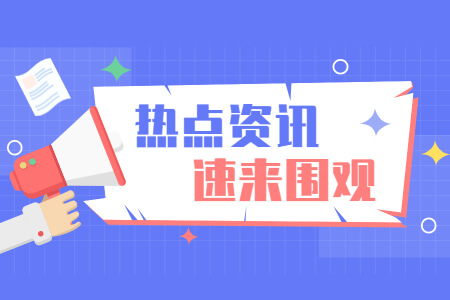 热点资讯
速来围观